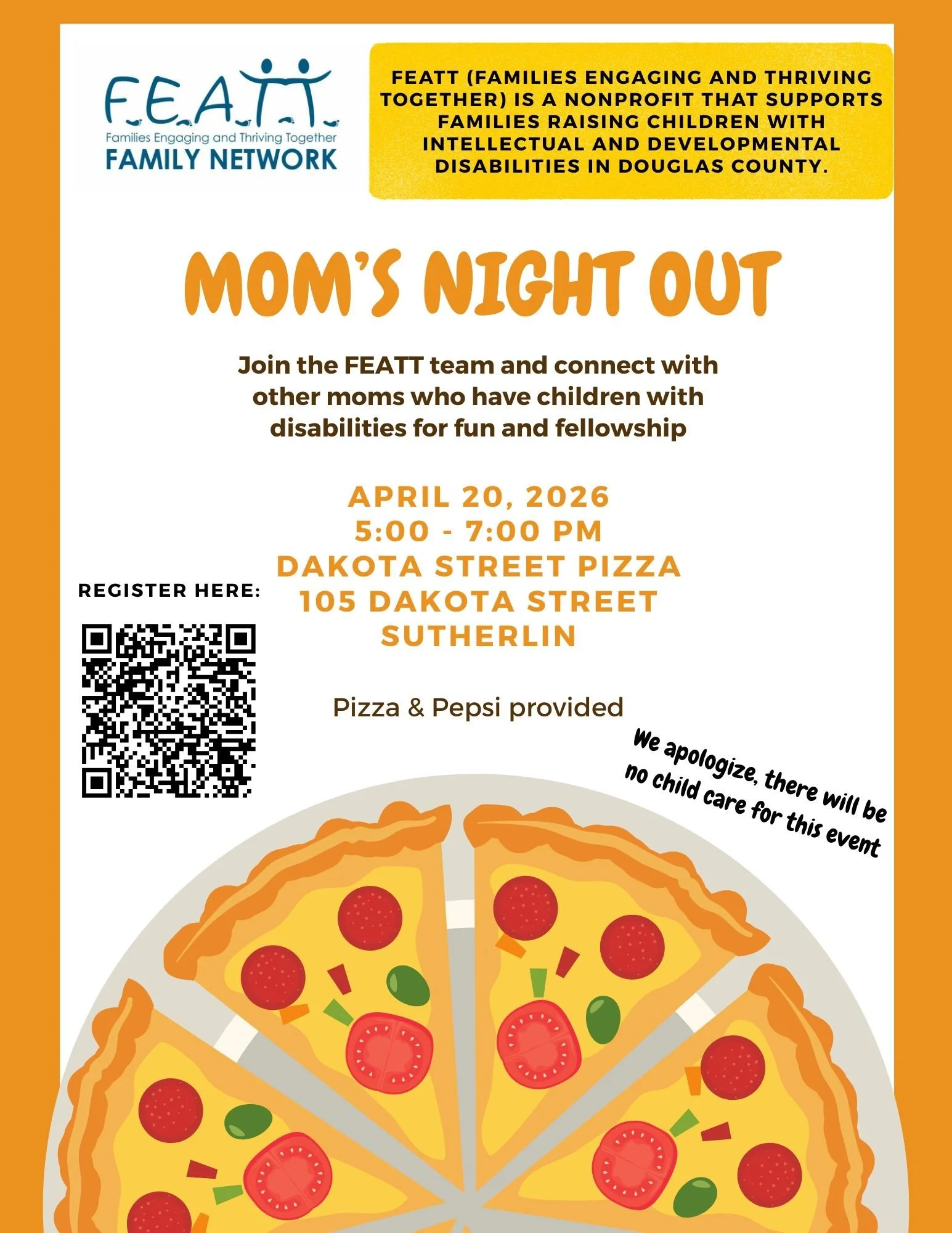 F.E.A.T.T.
Families Engaging and Thriving Together
FAMILY NETWORK

FEATT (FAMILIES ENGAGING AND THRIVING TOGETHER) IS A NONPROFIT THAT SUPPORTS FAMILIES RAISING CHILDREN WITH INTELLECTUAL AND DEVELOPMENTAL DISABILITIES IN DOUGLAS COUNTY.

MOM'S NIGHT OUT

Join the FEATT team and connect with other moms who have children with disabilities for fun and fellowship

APRIL 20, 2026
5:00 - 7:00 PM
DAKOTA STREET PIZZA
105 DAKOTA STREET
SUTHERLIN

REGISTER HERE:

Pizza & Pepsi provided

We apologize, there will be no child care for this event